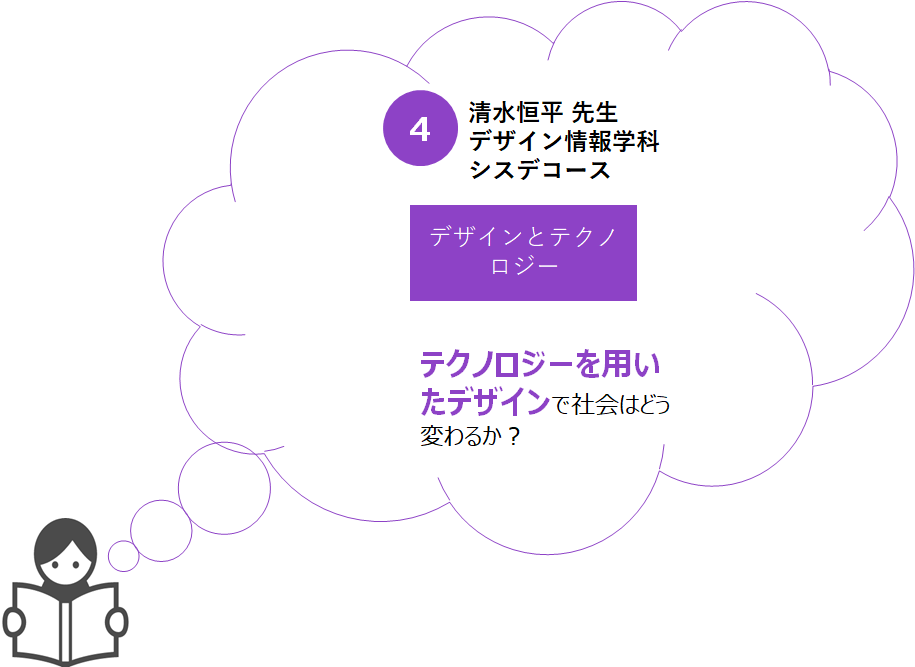 4

清水恒平 先生
デザイン情報学科
シスデコース

デザインとテクノロジー

テクノロジーを用いたデザインで社会はどう変わるか？